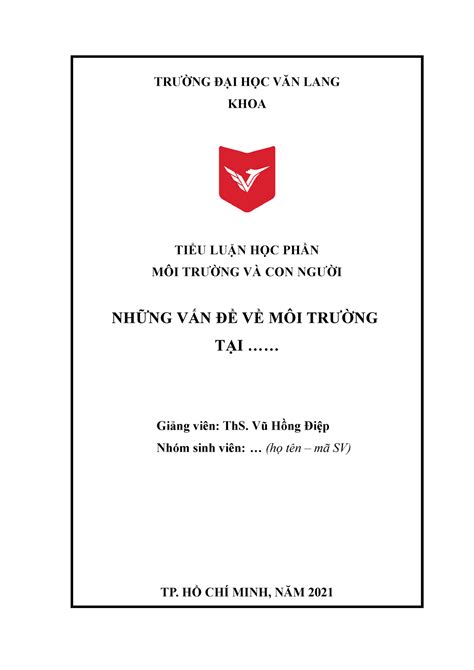 TRƯỜNG ĐẠI HỌC VĂN LANG
KHOA

TIỂU LUẬN HỌC PHẦN
MÔI TRƯỜNG VÀ CON NGƯỜI

NHỮNG VẤN ĐỀ VỀ MÔI TRƯỜNG
TẠI ……

Giảng viên: ThS. Vũ Hồng Điệp
Nhóm sinh viên: … (họ tên – mã SV)

TP. HỒ CHÍ MINH, NĂM 2021